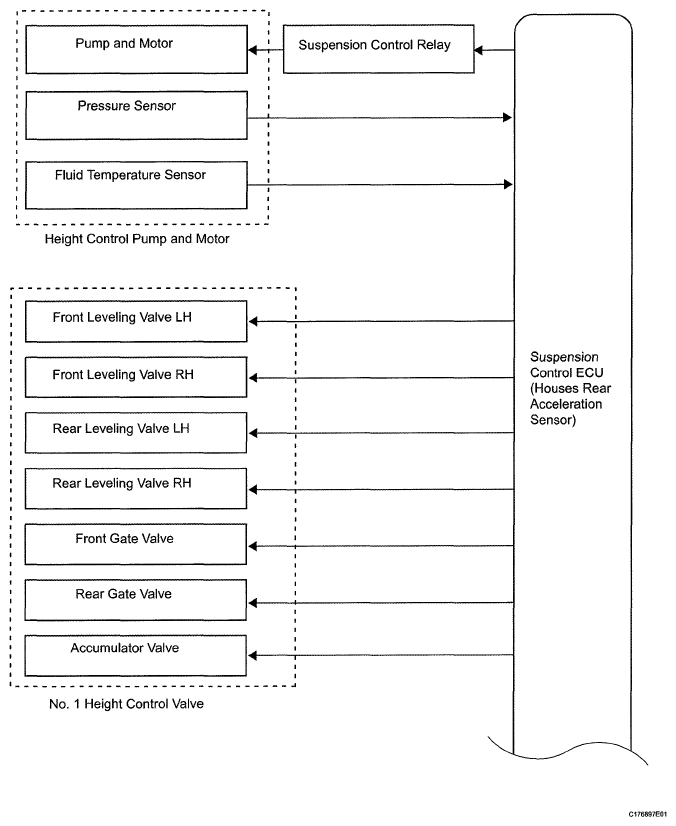 Pump and Motor

Suspension Control Relay

Pressure Sensor

Fluid Temperature Sensor

Height Control Pump and Motor

Front Leveling Valve LH

Front Leveling Valve RH

Rear Leveling Valve LH

Rear Leveling Valve RH

Front Gate Valve

Rear Gate Valve

Accumulator Valve

No. 1 Height Control Valve

Suspension Control ECU (Houses Rear Acceleration Sensor)

C176897E01